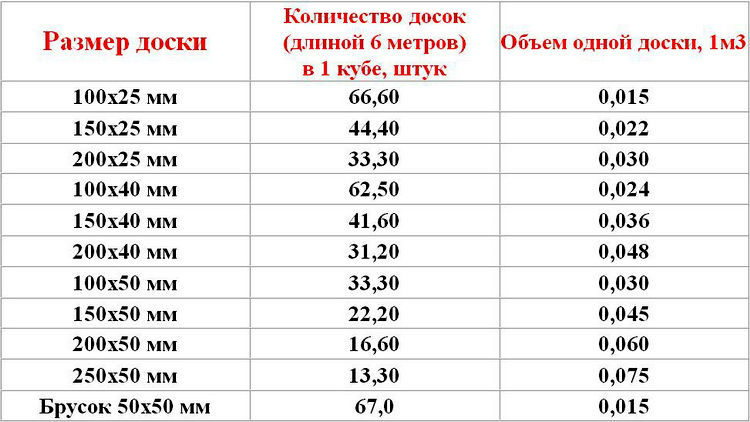 | Размер доски | Количество досок (длиной 6 метров) в 1 кубе, штук | Объем одной доски, 1м3 |
|---|---|---|
| 100х25 мм | 66,60 | 0,015 |
| 150х25 мм | 44,40 | 0,022 |
| 200х25 мм | 33,30 | 0,030 |
| 100х40 мм | 62,50 | 0,024 |
| 150х40 мм | 41,60 | 0,036 |
| 200х40 мм | 31,20 | 0,048 |
| 100х50 мм | 33,30 | 0,030 |
| 150х50 мм | 22,20 | 0,045 |
| 200х50 мм | 16,60 | 0,060 |
| 250х50 мм | 13,30 | 0,075 |
| Брусок 50х50 мм | 67,0 | 0,015 |